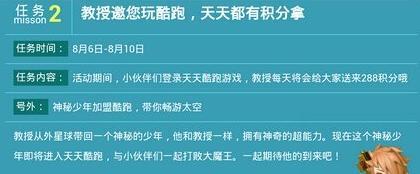 任务 misson 2 教授邀您玩酷跑，天天都有积分拿

任务时间： 8月6日-8月10日

任务内容： 活动期间，小伙伴们登录天天酷跑游戏，教授每天将会给大家送来288积分哦

号外： 神秘少年加盟酷跑，带你畅游太空

教授从外星球带回一个神秘的少年，他和教授一样，拥有神奇的超能力。现在这个神秘少年即将进入天天酷跑，与小伙伴们一起打败大魔王。一起期待他的到来吧！